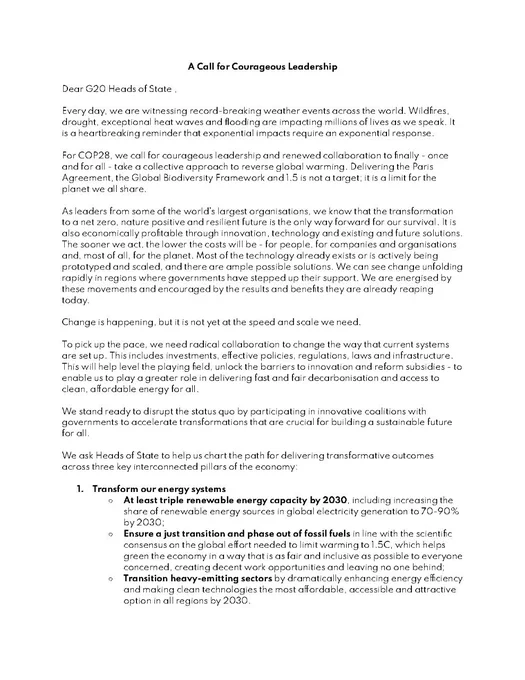 A Call for Courageous Leadership

Dear G20 Heads of State ,

Every day, we are witnessing record-breaking weather events across the world. Wildfires, drought, exceptional heat waves and flooding are impacting millions of lives as we speak. It is a heartbreaking reminder that exponential impacts require an exponential response.

For COP28, we call for courageous leadership and renewed collaboration to finally - once and for all - take a collective approach to reverse global warming. Delivering the Paris Agreement, the Global Biodiversity Framework and 1.5 is not a target; it is a limit for the planet we all share.

As leaders from some of the world's largest organisations, we know that the transformation to a net zero, nature positive and resilient future is the only way forward for our survival. It is also economically profitable through innovation, technology and existing and future solutions. The sooner we act, the lower the costs will be - for people, for companies and organisations and, most of all, for the planet. Most of the technology already exists or is actively being prototyped and scaled, and there are ample possible solutions. We can see change unfolding rapidly in regions where governments have stepped up their support. We are energised by these movements and encouraged by the results and benefits they are already reaping today.

Change is happening, but it is not yet at the speed and scale we need.

To pick up the pace, we need radical collaboration to change the way that current systems are set up. This includes investments, effective policies, regulations, laws and infrastructure. This will help level the playing field, unlock the barriers to innovation and reform subsidies - to enable us to play a greater role in delivering fast and fair decarbonisation and access to clean, affordable energy for all.

We stand ready to disrupt the status quo by participating in innovative coalitions with governments to accelerate transformations that are crucial for building a sustainable future for all.

We ask Heads of State to help us chart the path for delivering transformative outcomes across three key interconnected pillars of the economy:

1. Transform our energy systems
○ At least triple renewable energy capacity by 2030, including increasing the share of renewable energy sources in global electricity generation to 70-90% by 2030;
○ Ensure a just transition and phase out of fossil fuels in line with the scientific consensus on the global effort needed to limit warming to 1.5C, which helps green the economy in a way that is as fair and inclusive as possible to everyone concerned, creating decent work opportunities and leaving no one behind;
○ Transition heavy-emitting sectors by dramatically enhancing energy efficiency and making clean technologies the most affordable, accessible and attractive option in all regions by 2030.